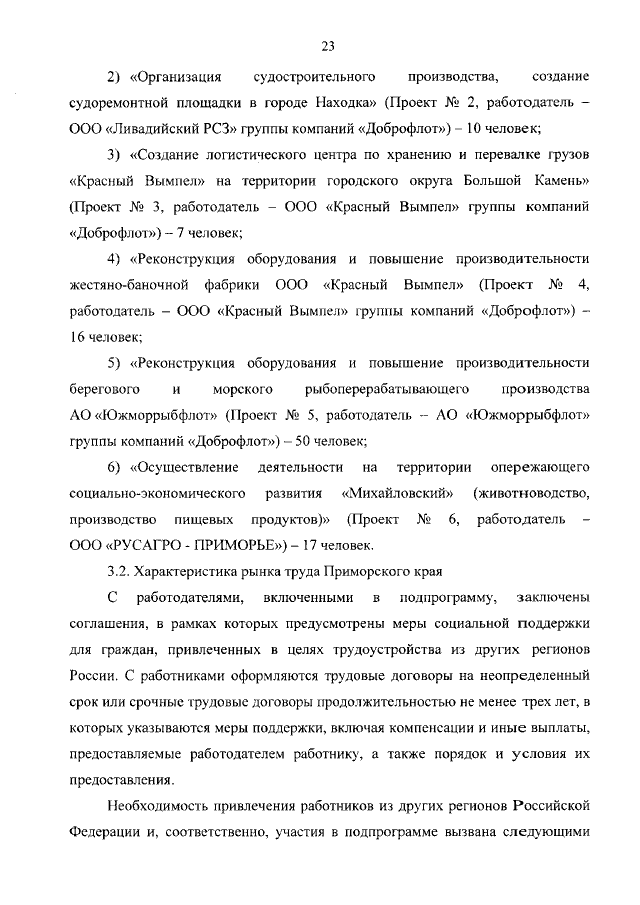 23

2) «Организация судостроительного производства, создание судоремонтной площадки в городе Находка» (Проект № 2, работодатель – ООО «Ливадийский РСЗ» группы компаний «Доброфлот») – 10 человек;

3) «Создание логистического центра по хранению и перевалке грузов «Красный Вымпел» на территории городского округа Большой Камень» (Проект № 3, работодатель – ООО «Красный Вымпел» группы компаний «Доброфлот») – 7 человек;

4) «Реконструкция оборудования и повышение производительности жестяно-баночной фабрики ООО «Красный Вымпел» (Проект № 4, работодатель – ООО «Красный Вымпел» группы компаний «Доброфлот») – 16 человек;

5) «Реконструкция оборудования и повышение производительности берегового и морского рыбоперерабатывающего производства АО «Южморрыбфлот» (Проект № 5, работодатель – АО «Южморрыбфлот» группы компаний «Доброфлот») – 50 человек;

6) «Осуществление деятельности на территории опережающего социально-экономического развития «Михайловский» (животноводство, производство пищевых продуктов)» (Проект № 6, работодатель – ООО «РУСАГРО - ПРИМОРЬЕ») – 17 человек.

3.2. Характеристика рынка труда Приморского края

С работодателями, включенными в подпрограмму, заключены соглашения, в рамках которых предусмотрены меры социальной поддержки для граждан, привлеченных в целях трудоустройства из других регионов России. С работниками оформляются трудовые договоры на неопределенный срок или срочные трудовые договоры продолжительностью не менее трех лет, в которых указываются меры поддержки, включая компенсации и иные выплаты, предоставляемые работодателем работнику, а также порядок и условия их предоставления.

Необходимость привлечения работников из других регионов Российской Федерации и, соответственно, участия в подпрограмме вызвана следующими